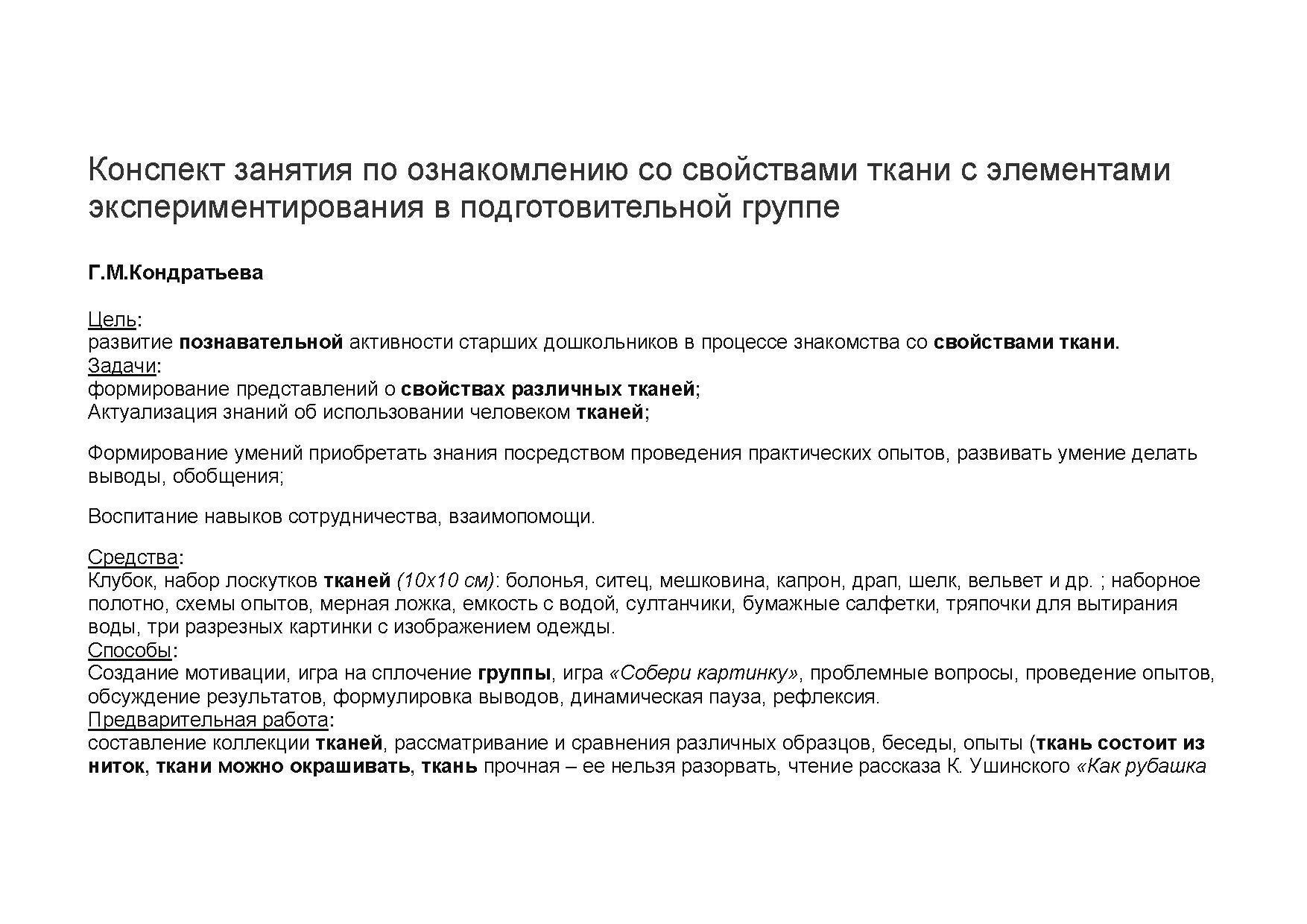 Конспект занятия по ознакомлению со свойствами ткани с элементами экспериментирования в подготовительной группе

Г.М.Кондратьева

Цель:
развитие познавательной активности старших дошкольников в процессе знакомства со свойствами ткани.
Задачи:
формирование представлений о свойствах различных тканей;
Актуализация знаний об использовании человеком тканей;

Формирование умений приобретать знания посредством проведения практических опытов, развивать умение делать выводы, обобщения;

Воспитание навыков сотрудничества, взаимопомощи.

Средства:
Клубок, набор лоскутков тканей (10х10 см): болонья, ситец, мешковина, капрон, драп, шелк, вельвет и др. ; наборное полотно, схемы опытов, мерная ложка, емкость с водой, султанчики, бумажные салфетки, тряпочки для вытирания воды, три разрезных картинки с изображением одежды.
Способы:
Создание мотивации, игра на сплочение группы, игра «Собери картинку», проблемные вопросы, проведение опытов, обсуждение результатов, формулировка выводов, динамическая пауза, рефлексия.
Предварительная работа:
составление коллекции тканей, рассматривание и сравнения различных образцов, беседы, опыты (ткань состоит из ниток, ткани можно окрашивать, ткань прочная – ее нельзя разорвать, чтение рассказа К. Ушинского «Как рубашка